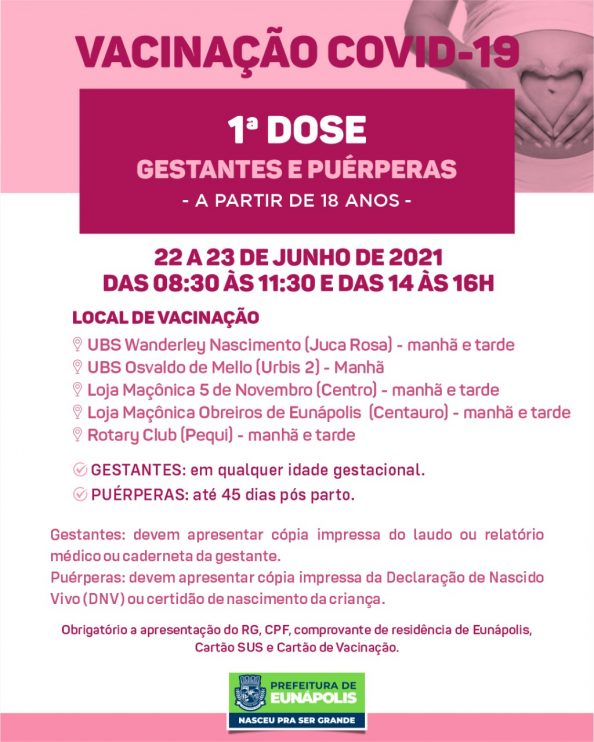 VACINAÇÃO COVID-19

1ª DOSE

GESTANTES E PUÉRPERAS

- A PARTIR DE 18 ANOS -

22 A 23 DE JUNHO DE 2021
DAS 08:30 ÀS 11:30 E DAS 14 ÀS 16H

LOCAL DE VACINAÇÃO

UBS Wanderley Nascimento (Juca Rosa) - manhã e tarde
UBS Osvaldo de Mello (Urbis 2) - Manhã
Loja Maçônica 5 de Novembro (Centro) - manhã e tarde
Loja Maçônica Obreiros de Eunápolis (Centauro) - manhã e tarde
Rotary Club (Pequi) - manhã e tarde

GESTANTES: em qualquer idade gestacional.
PUÉRPERAS: até 45 dias pós parto.

Gestantes: devem apresentar cópia impressa do laudo ou relatório médico ou caderneta da gestante.
Puérperas: devem apresentar cópia impressa da Declaração de Nascido Vivo (DNV) ou certidão de nascimento da criança.

Obrigatório a apresentação do RG, CPF, comprovante de residência de Eunápolis, Cartão SUS e Cartão de Vacinação.

PREFEITURA DE EUNÁPOLIS
NASCEU PRA SER GRANDE